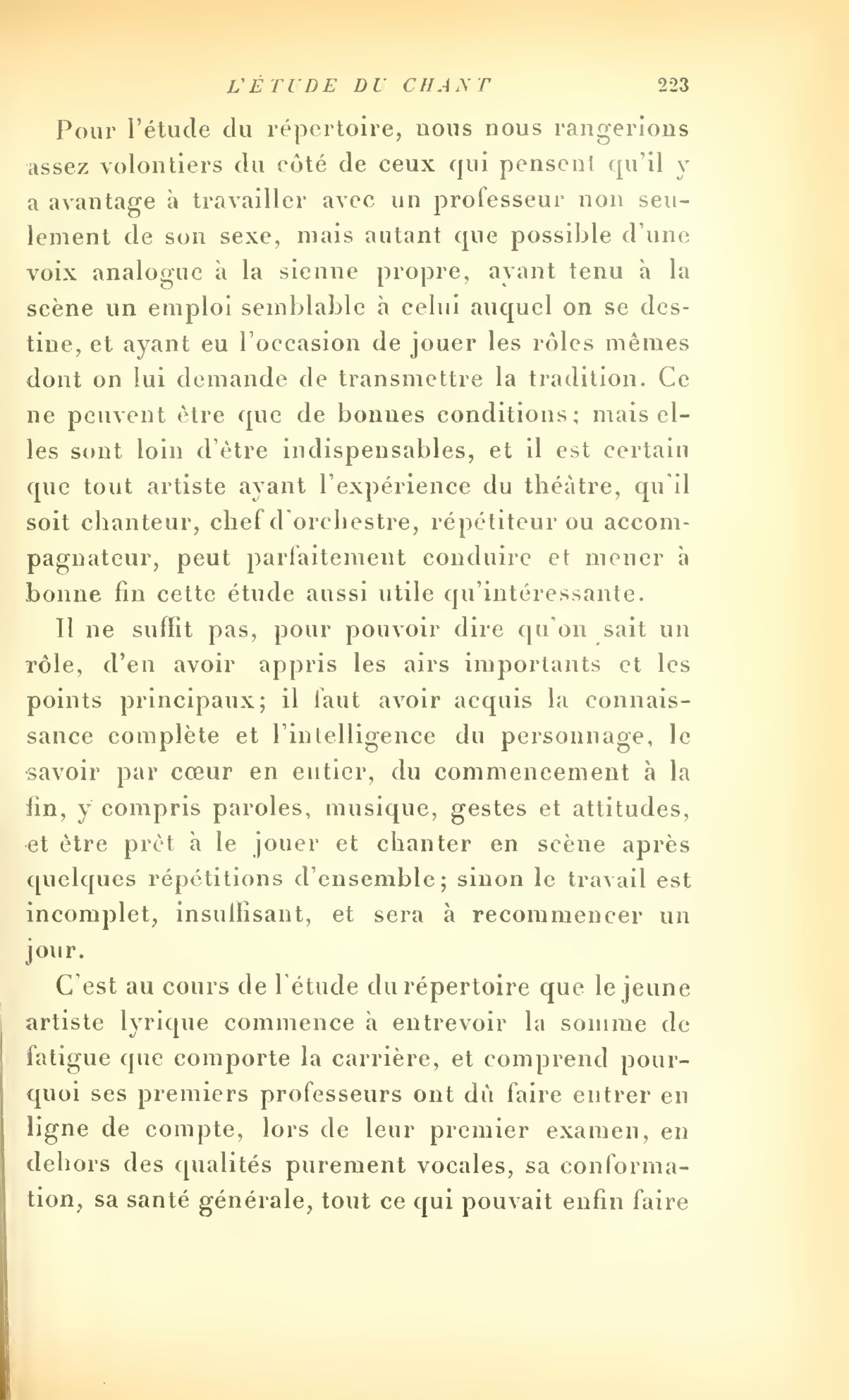 L'ÉTUDE DU CHANT 223

Pour l'étude du répertoire, nous nous rangerions assez volontiers du côté de ceux qui pensent qu'il y a avantage à travailler avec un professeur non seulement de son sexe, mais autant que possible d'une voix analogue à la sienne propre, ayant tenu à la scène un emploi semblable à celui auquel on se destine, et ayant eu l'occasion de jouer les rôles mêmes dont on lui demande de transmettre la tradition. Ce ne peuvent être que de bonnes conditions; mais elles sont loin d'être indispensables, et il est certain que tout artiste ayant l'expérience du théâtre, qu'il soit chanteur, chef d'orchestre, répétiteur ou accompagnateur, peut parfaitement conduire et mener à bonne fin cette étude aussi utile qu'intéressante.

Il ne suffit pas, pour pouvoir dire qu'on sait un rôle, d'en avoir appris les airs importants et les points principaux; il faut avoir acquis la connaissance complète et l'intelligence du personnage, le savoir par cœur en entier, du commencement à la fin, y compris paroles, musique, gestes et attitudes, et être prêt à le jouer et chanter en scène après quelques répétitions d'ensemble; sinon le travail est incomplet, insuffisant, et sera à recommencer un jour.

C'est au cours de l'étude du répertoire que le jeune artiste lyrique commence à entrevoir la somme de fatigue que comporte la carrière, et comprend pourquoi ses premiers professeurs ont dû faire entrer en ligne de compte, lors de leur premier examen, en dehors des qualités purement vocales, sa conformation, sa santé générale, tout ce qui pouvait enfin faire